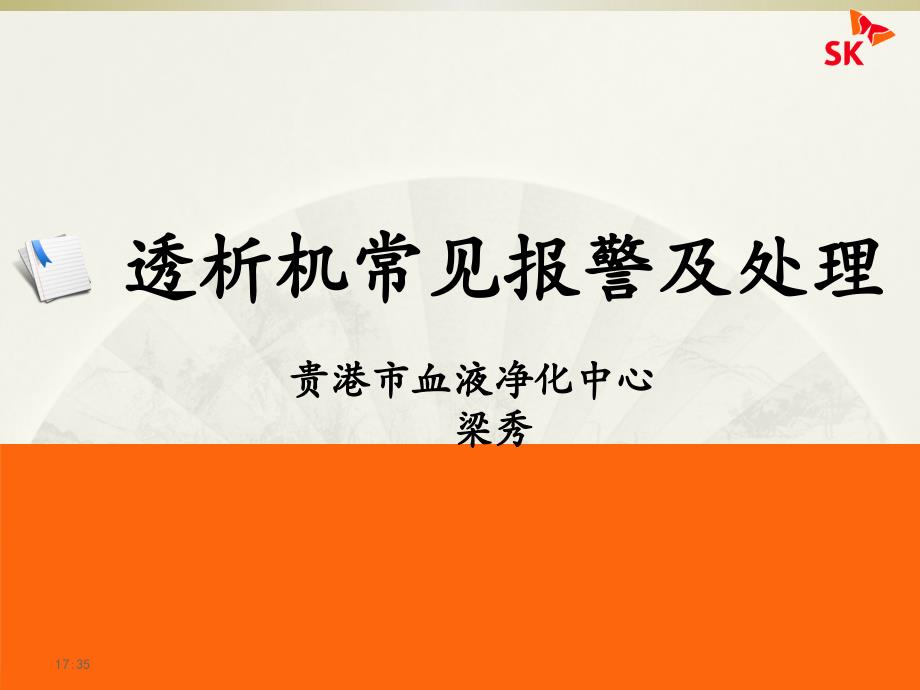 SK

透析机常见报警及处理

贵港市血液净化中心
梁秀

17:35